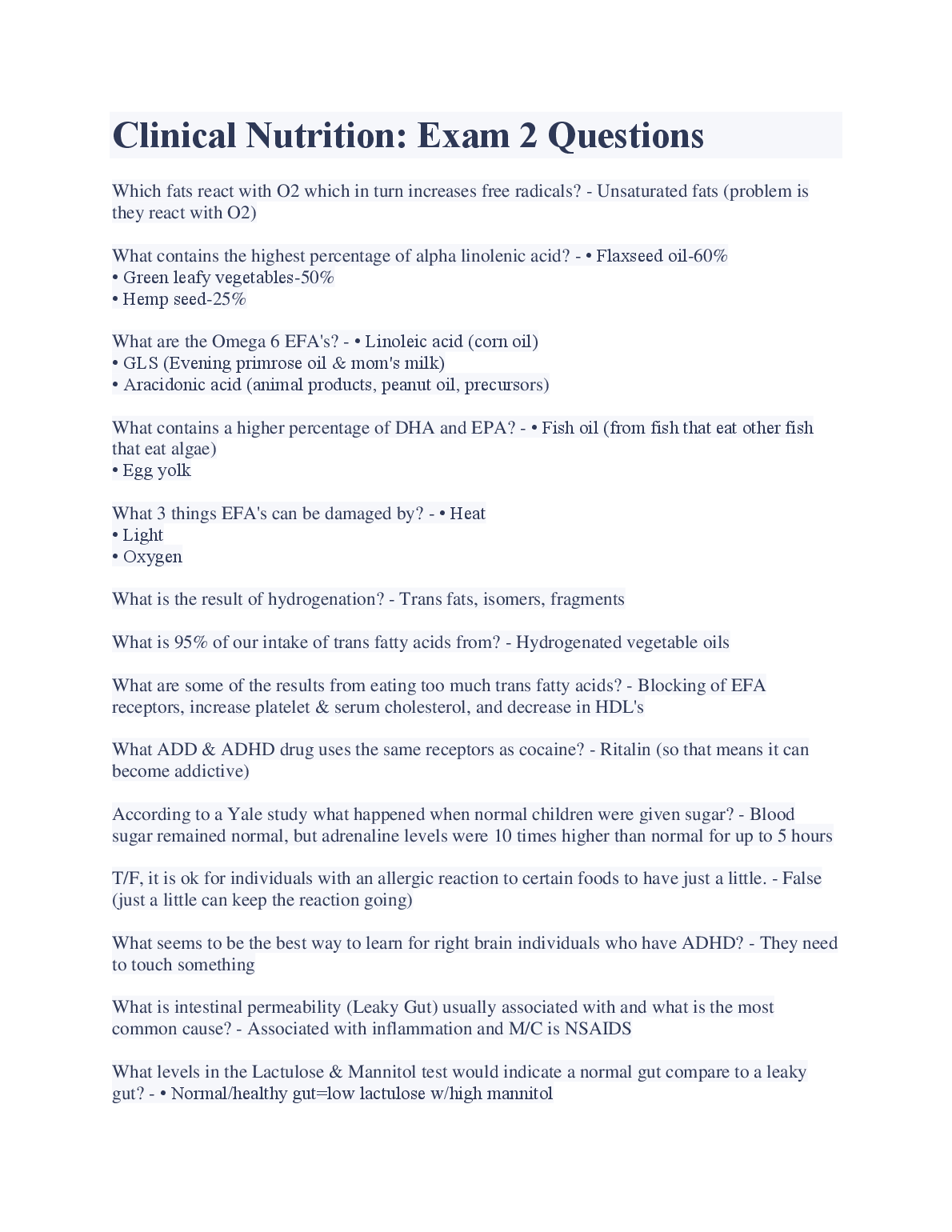 Clinical Nutrition: Exam 2 Questions

Which fats react with O2 which in turn increases free radicals? - Unsaturated fats (problem is they react with O2)

What contains the highest percentage of alpha linolenic acid? - • Flaxseed oil-60%
• Green leafy vegetables-50%
• Hemp seed-25%

What are the Omega 6 EFA's? - • Linoleic acid (corn oil)
• GLS (Evening primrose oil & mom's milk)
• Aracidonic acid (animal products, peanut oil, precursors)

What contains a higher percentage of DHA and EPA? - • Fish oil (from fish that eat other fish that eat algae)
• Egg yolk

What 3 things EFA's can be damaged by? - • Heat
• Light
• Oxygen

What is the result of hydrogenation? - Trans fats, isomers, fragments

What is 95% of our intake of trans fatty acids from? - Hydrogenated vegetable oils

What are some of the results from eating too much trans fatty acids? - Blocking of EFA receptors, increase platelet & serum cholesterol, and decrease in HDL's

What ADD & ADHD drug uses the same receptors as cocaine? - Ritalin (so that means it can become addictive)

According to a Yale study what happened when normal children were given sugar? - Blood sugar remained normal, but adrenaline levels were 10 times higher than normal for up to 5 hours

T/F, it is ok for individuals with an allergic reaction to certain foods to have just a little. - False (just a little can keep the reaction going)

What seems to be the best way to learn for right brain individuals who have ADHD? - They need to touch something

What is intestinal permeability (Leaky Gut) usually associated with and what is the most common cause? - Associated with inflammation and M/C is NSAIDS

What levels in the Lactulose & Mannitol test would indicate a normal gut compare to a leaky gut? - • Normal/healthy gut=low lactulose w/high mannitol